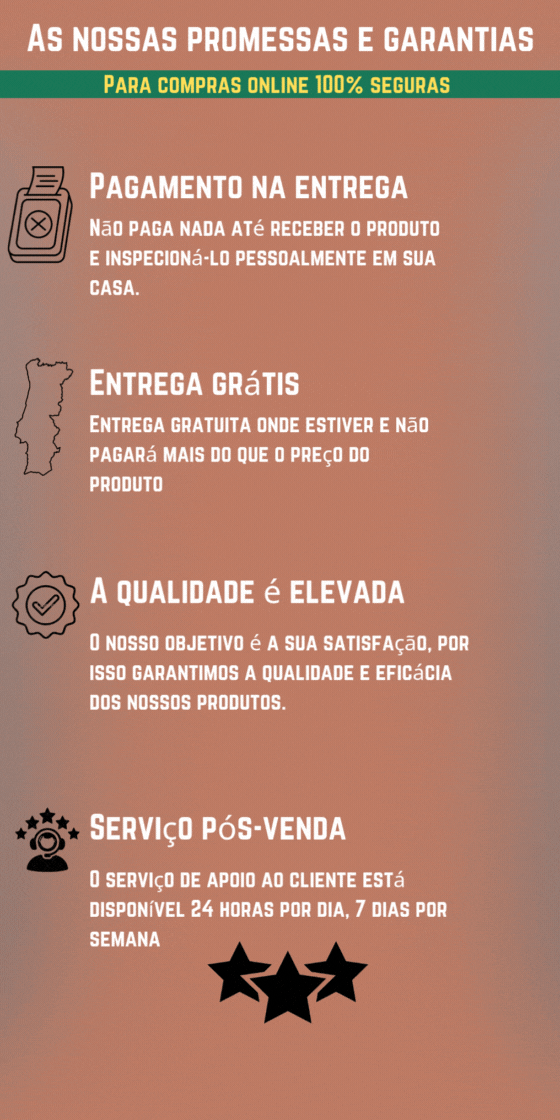 As nossas promessas e garantias

Para compras online 100% seguras

Pagamento na entrega

Não paga nada até receber o produto e inspecioná-lo pessoalmente em sua casa.

Entrega grátis

Entrega gratuita onde estiver e não pagará mais do que o preço do produto

A qualidade é elevada

O nosso objetivo é a sua satisfação, por isso garantimos a qualidade e eficácia dos nossos produtos.

Serviço pós-venda

O serviço de apoio ao cliente está disponível 24 horas por dia, 7 dias por semana